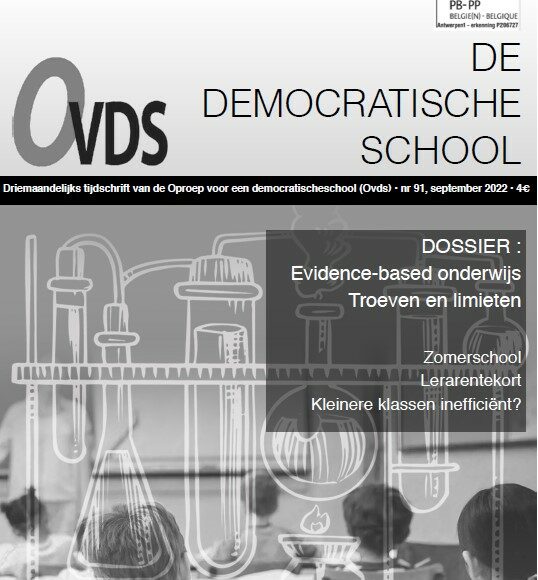 PB- PP
BELGIE(N) - BELGIQUE
Antwerpen1 - erkenning P206727

OVDS

DE
DEMOCRATISCHE
SCHOOL

Driemaandelijks tijdschrift van de Oproep voor een democratischeschool (Ovds) · nr 91, september 2022 · 4€

DOSSIER :
Evidence-based onderwijs
Troeven en limieten

Zomerschool
Lerarentekort
Kleinere klassen inefficiënt?